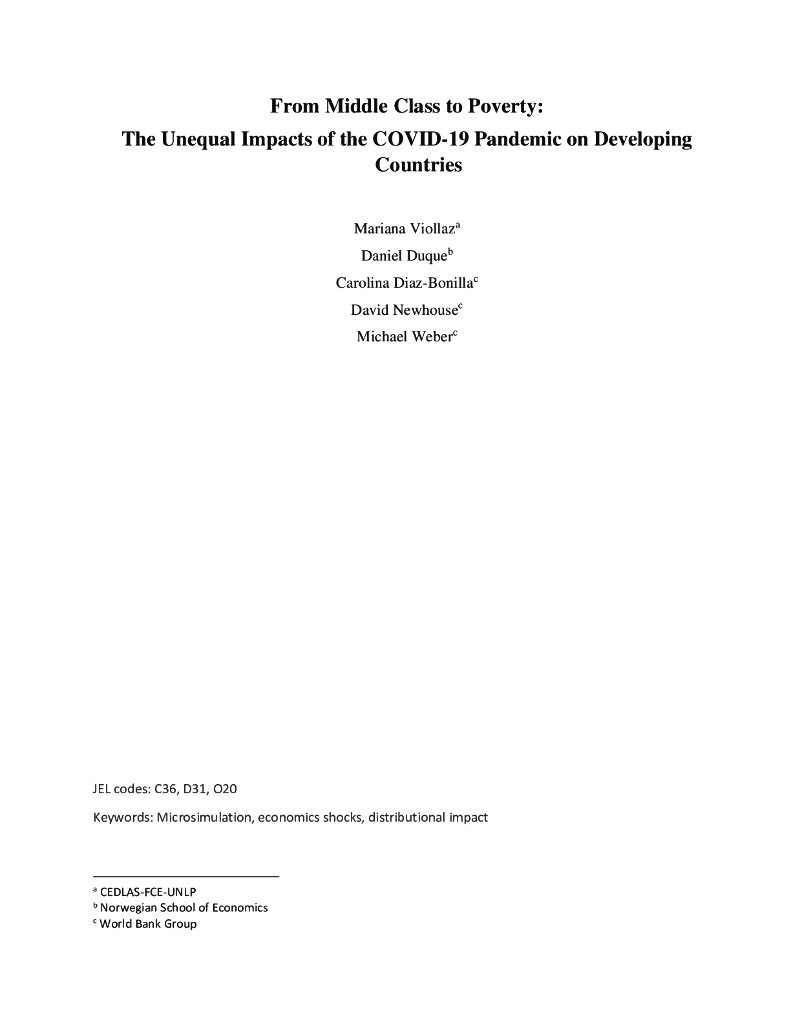 From Middle Class to Poverty:
The Unequal Impacts of the COVID-19 Pandemic on Developing Countries

Mariana Viollaz$^a$
Daniel Duque$^b$
Carolina Diaz-Bonilla$^c$
David Newhouse$^c$
Michael Weber$^c$

JEL codes: C36, D31, O20

Keywords: Microsimulation, economics shocks, distributional impact

$^a$ CEDLAS-FCE-UNLP
$^b$ Norwegian School of Economics
$^c$ World Bank Group